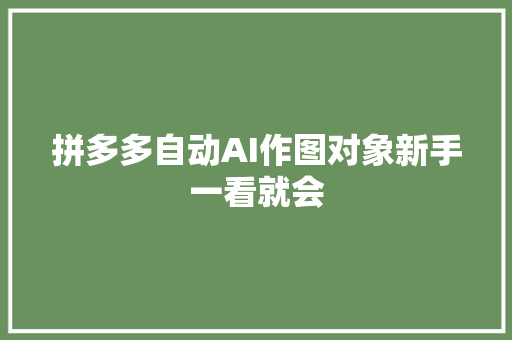 拼多多自动AI作图对象新手一看就会